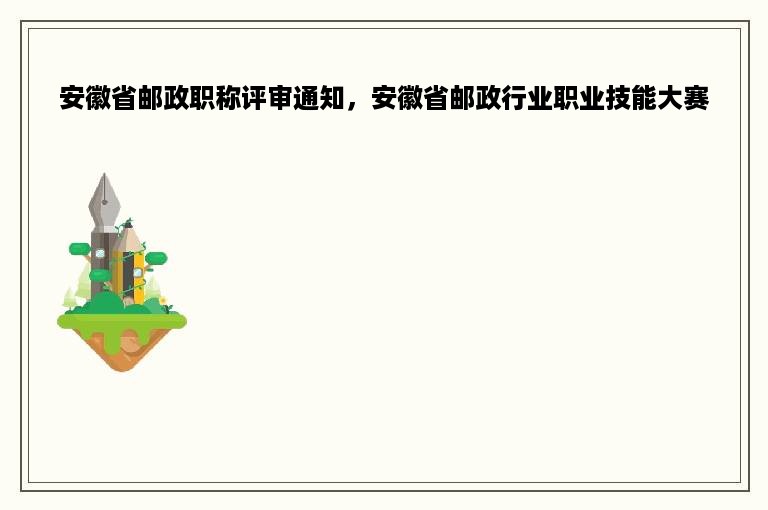 安徽省邮政职称评审通知，安徽省邮政行业职业技能大赛